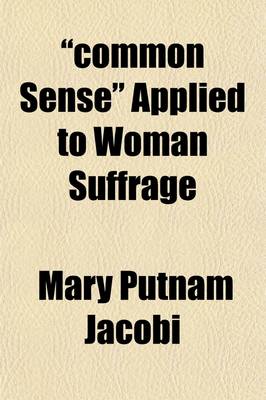 "common Sense" Applied to Woman Suffrage

Mary Putnam Jacobi